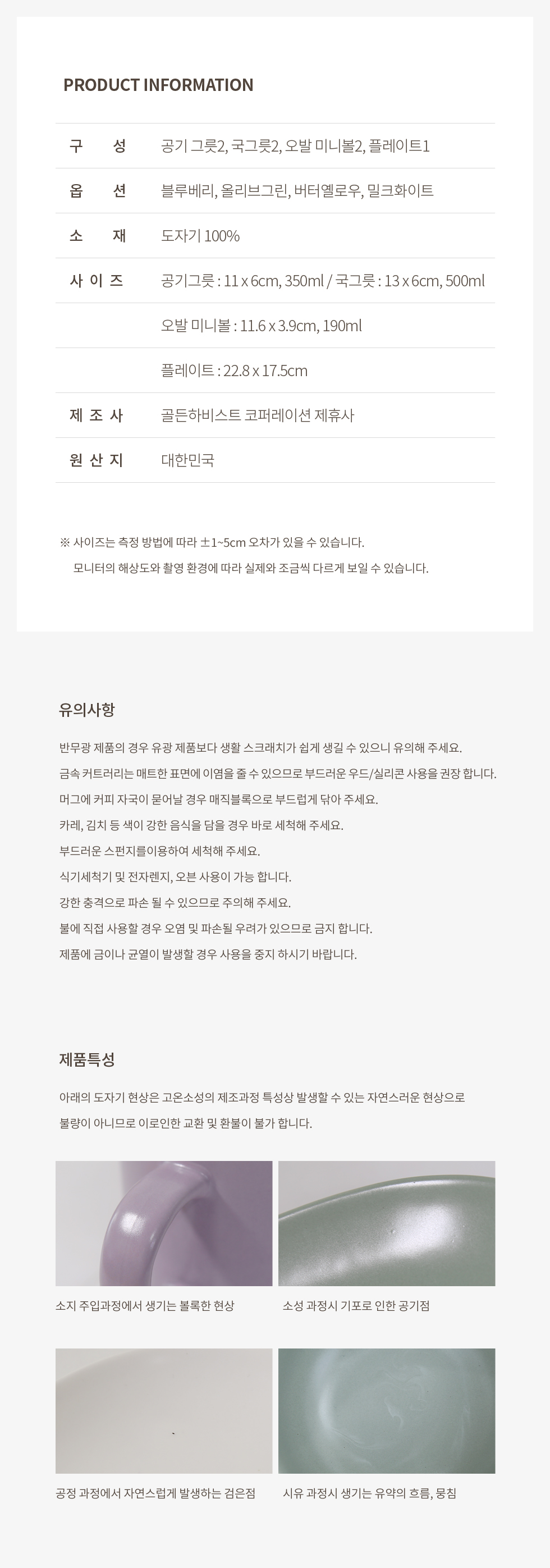 PRODUCT INFORMATION

| 구 성 | 공기 그릇2, 국그릇2, 오발 미니볼2, 플레이트1 |
|---|---|
| 옵 션 | 블루베리, 올리브그린, 버터옐로우, 밀크화이트 |
| 소 재 | 도자기 100% |
| 사 이 즈 | 공기그릇 : 11 x 6cm, 350ml / 국그릇 : 13 x 6cm, 500ml |
| | 오발 미니볼 : 11.6 x 3.9cm, 190ml |
| | 플레이트 : 22.8 x 17.5cm |
| 제 조 사 | 골든하비스트 코퍼레이션 제휴사 |
| 원 산 지 | 대한민국 |

※ 사이즈는 측정 방법에 따라 ±1~5cm 오차가 있을 수 있습니다.
모니터의 해상도와 촬영 환경에 따라 실제와 조금씩 다르게 보일 수 있습니다.

유의사항

반무광 제품의 경우 유광 제품보다 생활 스크래치가 쉽게 생길 수 있으니 유의해 주세요.
금속 커트러리는 매트한 표면에 이염을 줄 수 있으므로 부드러운 우드/실리콘 사용을 권장 합니다.
머그에 커피 자국이 묻어날 경우 매직블록으로 부드럽게 닦아 주세요.
카레, 김치 등 색이 강한 음식을 담을 경우 바로 세척해 주세요.
부드러운 스펀지를이용하여 세척해 주세요.
식기세척기 및 전자렌지, 오븐 사용이 가능 합니다.
강한 충격으로 파손 될 수 있으므로 주의해 주세요.
불에 직접 사용할 경우 오염 및 파손될 우려가 있으므로 금지 합니다.
제품에 금이나 균열이 발생할 경우 사용을 중지 하시기 바랍니다.

제품특성

아래의 도자기 현상은 고온소성의 제조과정 특성상 발생할 수 있는 자연스러운 현상으로
불량이 아니므로 이로인한 교환 및 환불이 불가 합니다.

소지 주입과정에서 생기는 볼록한 현상

소성 과정시 기포로 인한 공기점

공정 과정에서 자연스럽게 발생하는 검은점

시유 과정시 생기는 유약의 흐름, 뭉침